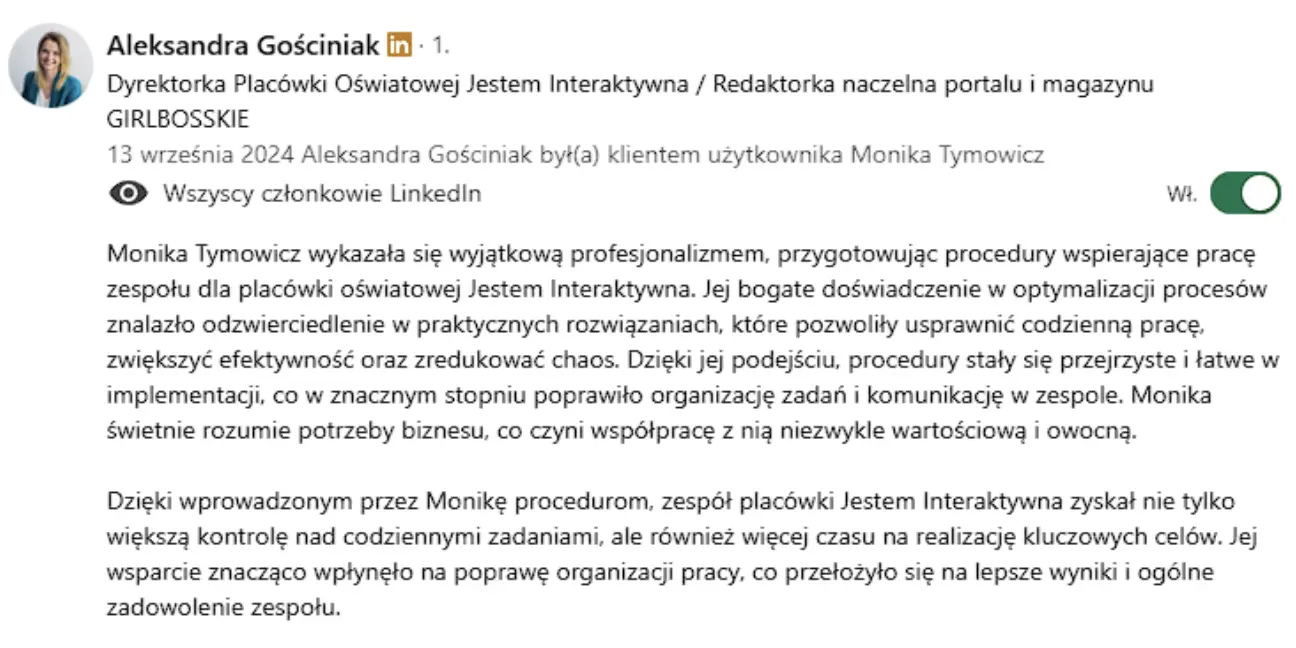 Aleksandra Gościniak in · 1.
Dyrektorka Placówki Oświatowej Jestem Interaktywna / Redaktorka naczelna portalu i magazynu GIRLBOSSKIE
13 września 2024 Aleksandra Gościniak był(a) klientem użytkownika Monika Tymowicz
Wszyscy członkowie LinkedIn
Wł.

Monika Tymowicz wykazała się wyjątkową profesjonalizmem, przygotowując procedury wspierające pracę zespołu dla placówki oświatowej Jestem Interaktywna. Jej bogate doświadczenie w optymalizacji procesów znalazło odzwierciedlenie w praktycznych rozwiązaniach, które pozwoliły usprawnić codzienną pracę, zwiększyć efektywność oraz zredukować chaos. Dzięki jej podejściu, procedury stały się przejrzyste i łatwe w implementacji, co w znacznym stopniu poprawiło organizację zadań i komunikację w zespole. Monika świetnie rozumie potrzeby biznesu, co czyni współpracę z nią niezwykle wartościową i owocną.

Dzięki wprowadzonym przez Monikę procedurom, zespół placówki Jestem Interaktywna zyskał nie tylko większą kontrolę nad codziennymi zadaniami, ale również więcej czasu na realizację kluczowych celów. Jej wsparcie znacząco wpłynęło na poprawę organizacji pracy, co przełożyło się na lepsze wyniki i ogólne zadowolenie zespołu.